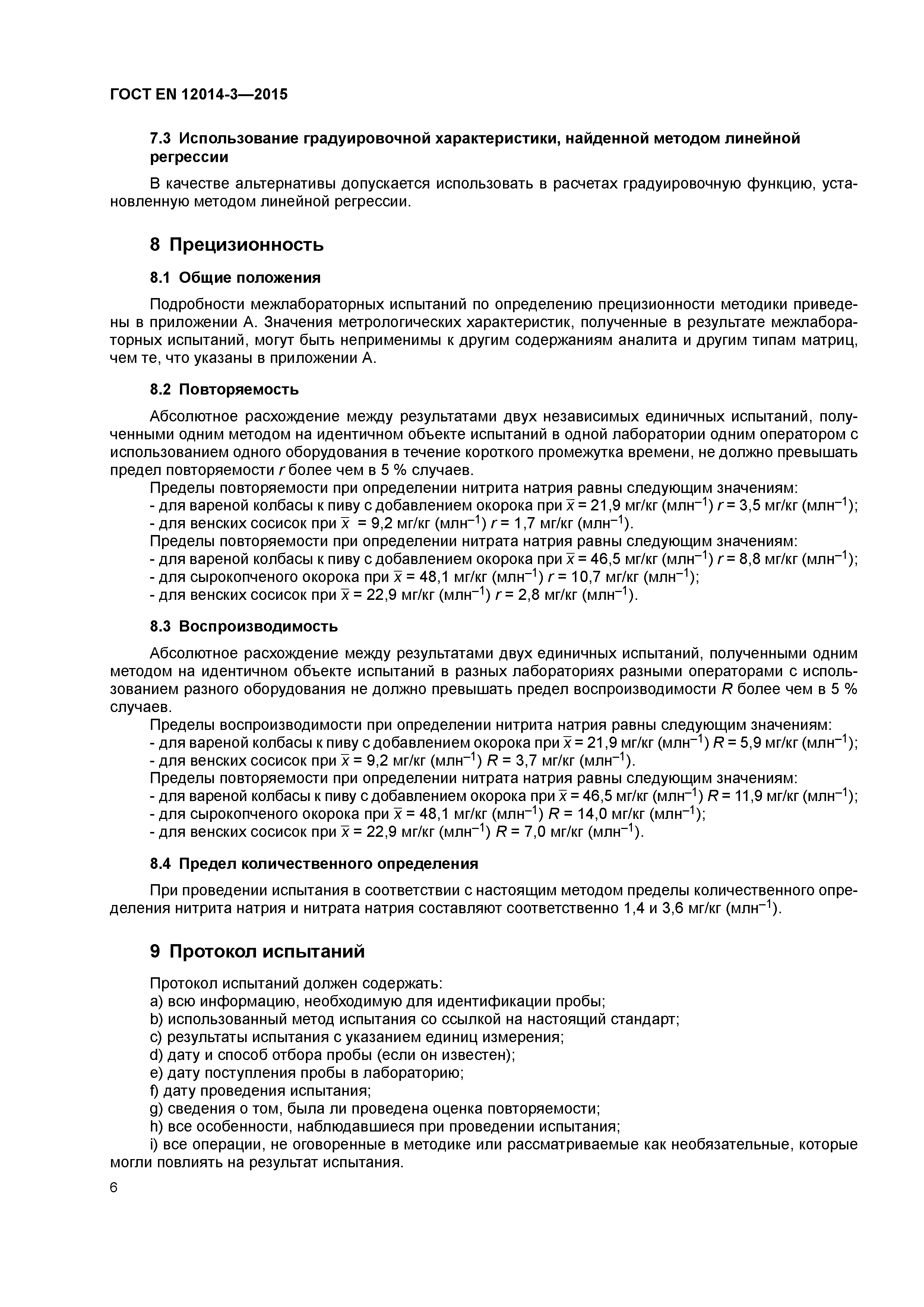 ГОСТ EN 12014-3—2015

7.3 Использование градуировочной характеристики, найденной методом линейной регрессии

В качестве альтернативы допускается использовать в расчетах градуировочную функцию, установленную методом линейной регрессии.

8 Прецизионность

8.1 Общие положения

Подробности межлабораторных испытаний по определению прецизионности методики приведены в приложении А. Значения метрологических характеристик, полученные в результате межлабораторных испытаний, могут быть неприменимы к другим содержаниям аналита и другим типам матриц, чем те, что указаны в приложении А.

8.2 Повторяемость

Абсолютное расхождение между результатами двух независимых единичных испытаний, полученными одним методом на идентичном объекте испытаний в одной лаборатории одним оператором с использованием одного оборудования в течение короткого промежутка времени, не должно превышать предел повторяемости $r$ более чем в 5 % случаев.

Пределы повторяемости при определении нитрита натрия равны следующим значениям:
- для вареной колбасы к пиву с добавлением окорока при $\bar{x}$ = 21,9 мг/кг (млн$^{-1}$) $r$ = 3,5 мг/кг (млн$^{-1}$);
- для венских сосисок при $\bar{x}$ = 9,2 мг/кг (млн$^{-1}$) $r$ = 1,7 мг/кг (млн$^{-1}$).
Пределы повторяемости при определении нитрата натрия равны следующим значениям:
- для вареной колбасы к пиву с добавлением окорока при $\bar{x}$ = 46,5 мг/кг (млн$^{-1}$) $r$ = 8,8 мг/кг (млн$^{-1}$);
- для сырокопченого окорока при $\bar{x}$ = 48,1 мг/кг (млн$^{-1}$) $r$ = 10,7 мг/кг (млн$^{-1}$);
- для венских сосисок при $\bar{x}$ = 22,9 мг/кг (млн$^{-1}$) $r$ = 2,8 мг/кг (млн$^{-1}$).

8.3 Воспроизводимость

Абсолютное расхождение между результатами двух единичных испытаний, полученными одним методом на идентичном объекте испытаний в разных лабораториях разными операторами с использованием разного оборудования не должно превышать предел воспроизводимости $R$ более чем в 5 % случаев.

Пределы воспроизводимости при определении нитрита натрия равны следующим значениям:
- для вареной колбасы к пиву с добавлением окорока при $\bar{x}$ = 21,9 мг/кг (млн$^{-1}$) $R$ = 5,9 мг/кг (млн$^{-1}$);
- для венских сосисок при $\bar{x}$ = 9,2 мг/кг (млн$^{-1}$) $R$ = 3,7 мг/кг (млн$^{-1}$).
Пределы повторяемости при определении нитрата натрия равны следующим значениям:
- для вареной колбасы к пиву с добавлением окорока при $\bar{x}$ = 46,5 мг/кг (млн$^{-1}$) $R$ = 11,9 мг/кг (млн$^{-1}$);
- для сырокопченого окорока при $\bar{x}$ = 48,1 мг/кг (млн$^{-1}$) $R$ = 14,0 мг/кг (млн$^{-1}$);
- для венских сосисок при $\bar{x}$ = 22,9 мг/кг (млн$^{-1}$) $R$ = 7,0 мг/кг (млн$^{-1}$).

8.4 Предел количественного определения

При проведении испытания в соответствии с настоящим методом пределы количественного определения нитрита натрия и нитрата натрия составляют соответственно 1,4 и 3,6 мг/кг (млн$^{-1}$).

9 Протокол испытаний

Протокол испытаний должен содержать:
a) всю информацию, необходимую для идентификации пробы;
b) использованный метод испытания со ссылкой на настоящий стандарт;
c) результаты испытания с указанием единиц измерения;
d) дату и способ отбора пробы (если он известен);
e) дату поступления пробы в лабораторию;
f) дату проведения испытания;
g) сведения о том, была ли проведена оценка повторяемости;
h) все особенности, наблюдавшиеся при проведении испытания;
i) все операции, не оговоренные в методике или рассматриваемые как необязательные, которые могли повлиять на результат испытания.

6